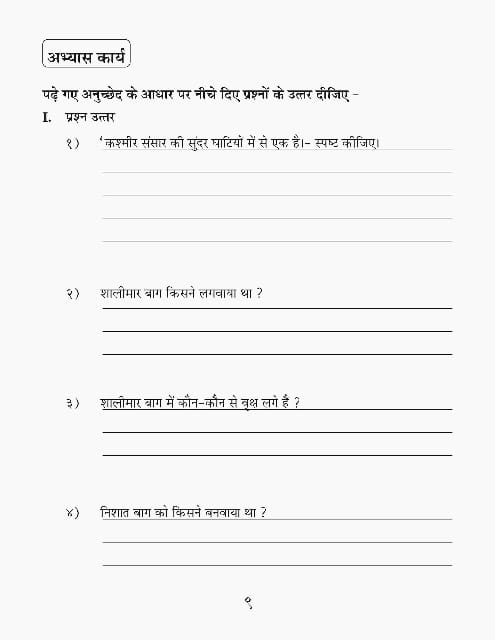 अभ्यास कार्य

पढ़े गए अनुच्छेद के आधार पर नीचे दिए प्रश्नों के उत्तर दीजिए -

I. प्रश्न उत्तर

१) 'कश्मीर संसार की सुंदर घाटियों में से एक है।- स्पष्ट कीजिए।

२) शालीमार बाग किसने लगवाया था ?

३) शालीमार बाग में कौन-कौन से वृक्ष लगे हैं ?

४) निशात बाग को किसने बनवाया था ?

९